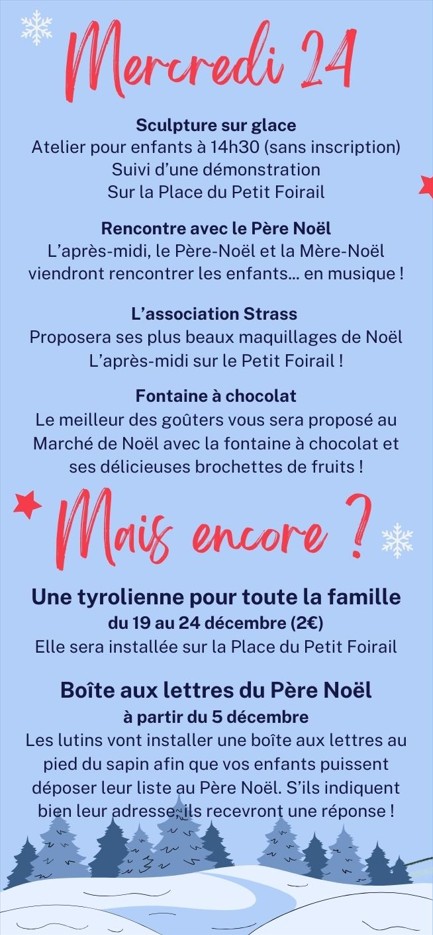 Mercredi 24

Sculpture sur glace
Atelier pour enfants à 14h30 (sans inscription)
Suivi d'une démonstration
Sur la Place du Petit Foirail

Rencontre avec le Père Noël
L'après-midi, le Père-Noël et la Mère-Noël viendront rencontrer les enfants... en musique !

L'association Strass
Proposera ses plus beaux maquillages de Noël
L'après-midi sur le Petit Foirail !

Fontaine à chocolat
Le meilleur des goûters vous sera proposé au Marché de Noël avec la fontaine à chocolat et ses délicieuses brochettes de fruits !

Mais encore ?

Une tyrolienne pour toute la famille
du 19 au 24 décembre (2€)
Elle sera installée sur la Place du Petit Foirail

Boîte aux lettres du Père Noël
à partir du 5 décembre
Les lutins vont installer une boîte aux lettres au pied du sapin afin que vos enfants puissent déposer leur liste au Père Noël. S'ils indiquent bien leur adresse, ils recevront une réponse !